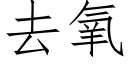 去氧